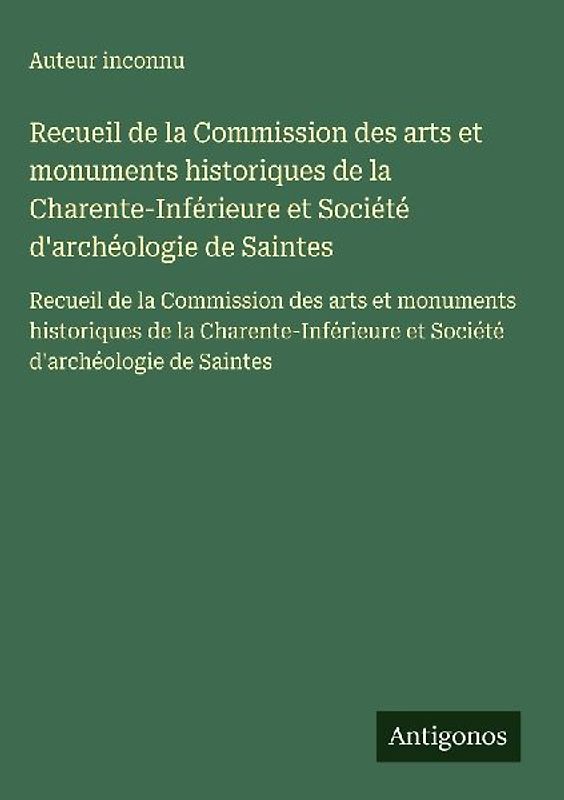 Auteur inconnu

Recueil de la Commission des arts et monuments historiques de la Charente-Inférieure et Société d'archéologie de Saintes

Recueil de la Commission des arts et monuments historiques de la Charente-Inférieure et Société d'archéologie de Saintes

Antigonos